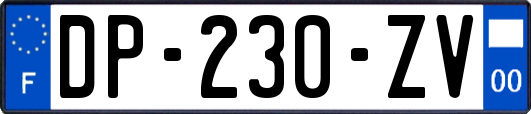 F

DP-230-ZV

00